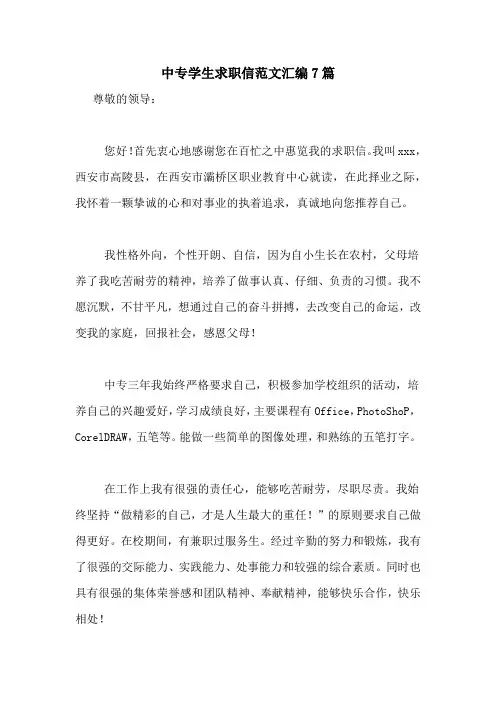 中专学生求职信范文汇编7篇

尊敬的领导：

您好!首先衷心地感谢您在百忙之中惠览我的求职信。我叫xxx，西安市高陵县，在西安市灞桥区职业教育中心就读，在此择业之际，我怀着一颗挚诚的心和对事业的执着追求，真诚地向您推荐自己。

我性格外向，个性开朗、自信，因为自小生长在农村，父母培养了我吃苦耐劳的精神，培养了做事认真、仔细、负责的习惯。我不愿沉默，不甘平凡，想通过自己的奋斗拼搏，去改变自己的命运，改变我的家庭，回报社会，感恩父母!

中专三年我始终严格要求自己，积极参加学校组织的活动，培养自己的兴趣爱好，学习成绩良好，主要课程有Office，PhotoShoP，CorelDRAW，五笔等。能做一些简单的图像处理，和熟练的五笔打字。

在工作上我有很强的责任心，能够吃苦耐劳，尽职尽责。我始终坚持“做精彩的自己，才是人生最大的重任！”的原则要求自己做得更好。在校期间，有兼职过服务生。经过辛勤的努力和锻炼，我有了很强的交际能力、实践能力、处事能力和较强的综合素质。同时也具有很强的集体荣誉感和团队精神、奉献精神，能够快乐合作，快乐相处!